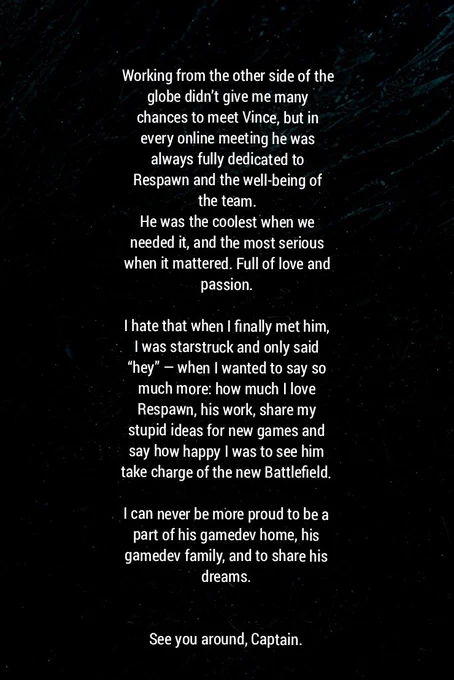 Working from the other side of the globe didn't give me many chances to meet Vince, but in every online meeting he was always fully dedicated to Respawn and the well-being of the team.
He was the coolest when we needed it, and the most serious when it mattered. Full of love and passion.

I hate that when I finally met him, I was starstruck and only said "hey" — when I wanted to say so much more: how much I love Respawn, his work, share my stupid ideas for new games and say how happy I was to see him take charge of the new Battlefield.

I can never be more proud to be a part of his gamedev home, his gamedev family, and to share his dreams.

See you around, Captain.